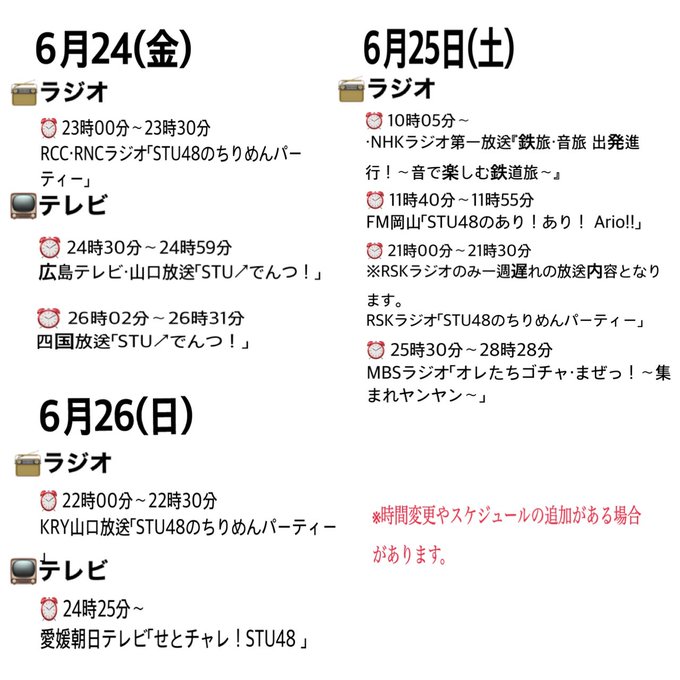 6月24(金)

ラジオ

23時00分～23時30分
RCC·RNCラジオ「STU48のちりめんパーティー」

テレビ

24時30分～24時59分
広島テレビ·山口放送「STU↗でんつ！」

26時02分～26時31分
四国放送「STU↗でんつ！」

6月26(日)

ラジオ

22時00分～22時30分
KRY山口放送「STU48のちりめんパーティー」

テレビ

24時25分～
愛媛朝日テレビ「せとチャレ！STU48 」

6月25日(土)

ラジオ

10時05分～
·NHKラジオ第一放送『鉄旅·音旅 出発進行！～音で楽しむ鉄道旅～』

11時40分～11時55分
FM岡山「STU48のあり！あり！ Ario!!」

21時00分～21時30分
※RSKラジオのみ一週遅れの放送内容となります。
RSKラジオ「STU48のちりめんパーティー」

25時30分～28時28分
MBSラジオ「オレたちゴチャ·まぜっ！～集まれヤンヤン～」

※時間変更やスケジュールの追加がある場合があります。